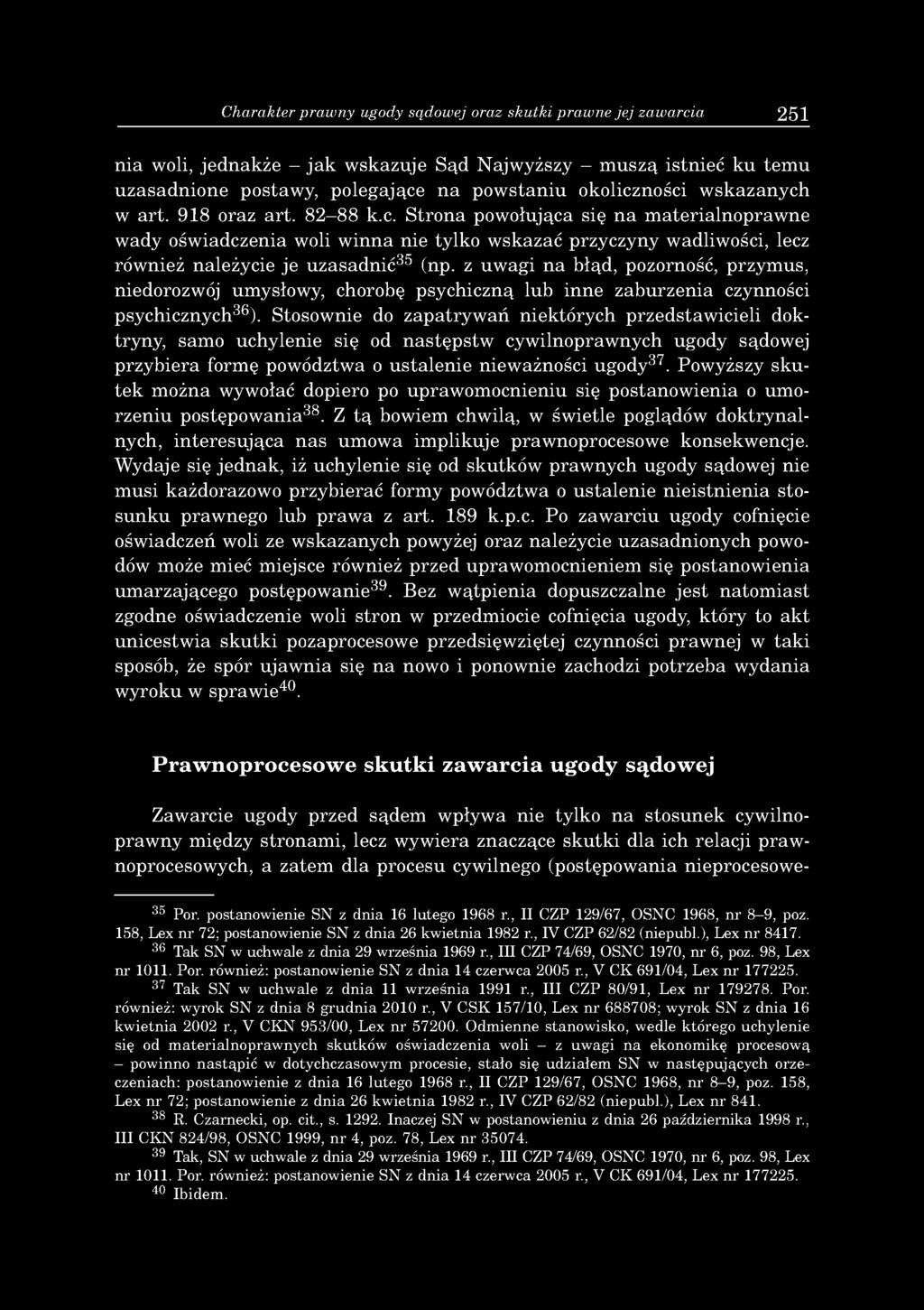 Charakter prawny ugody sądowej oraz skutki prawne jej zawarcia 251

nia woli, jednakże – jak wskazuje Sąd Najwyższy – muszą istnieć ku temu uzasadnione postawy, polegające na powstaniu okoliczności wskazanych w art. 918 oraz art. 82–88 k.c. Strona powołująca się na materialnoprawne wady oświadczenia woli winna nie tylko wskazać przyczyny wadliwości, lecz również należycie je uzasadnić$^{35}$ (np. z uwagi na błąd, pozorność, przymus, niedorozwój umysłowy, chorobę psychiczną lub inne zaburzenia czynności psychicznych$^{36}$). Stosownie do zapatrywań niektórych przedstawicieli doktryny, samo uchylenie się od następstw cywilnoprawnych ugody sądowej przybiera formę powództwa o ustalenie nieważności ugody$^{37}$. Powyższy skutek można wywołać dopiero po uprawomocnieniu się postanowienia o umorzeniu postępowania$^{38}$. Z tą bowiem chwilą, w świetle poglądów doktrynalnych, interesująca nas umowa implikuje prawnoprocesowe konsekwencje. Wydaje się jednak, iż uchylenie się od skutków prawnych ugody sądowej nie musi każdorazowo przybierać formy powództwa o ustalenie nieistnienia stosunku prawnego lub prawa z art. 189 k.p.c. Po zawarciu ugody cofnięcie oświadczeń woli ze wskazanych powyżej oraz należycie uzasadnionych powodów może mieć miejsce również przed uprawomocnieniem się postanowienia umarzającego postępowanie$^{39}$. Bez wątpienia dopuszczalne jest natomiast zgodne oświadczenie woli stron w przedmiocie cofnięcia ugody, który to akt unicestwia skutki pozaprocesowe przedsięwziętej czynności prawnej w taki sposób, że spór ujawnia się na nowo i ponownie zachodzi potrzeba wydania wyroku w sprawie$^{40}$.

Prawnoprocesowe skutki zawarcia ugody sądowej

Zawarcie ugody przed sądem wpływa nie tylko na stosunek cywilnoprawny między stronami, lecz wywiera znaczące skutki dla ich relacji prawnoprocesowych, a zatem dla procesu cywilnego (postępowania nieprocesowe-

$^{35}$ Por. postanowienie SN z dnia 16 lutego 1968 r., II CZP 129/67, OSNC 1968, nr 8–9, poz. 158, Lex nr 72; postanowienie SN z dnia 26 kwietnia 1982 r., IV CZP 62/82 (niepubl.), Lex nr 8417.
$^{36}$ Tak SN w uchwale z dnia 29 września 1969 r., III CZP 74/69, OSNC 1970, nr 6, poz. 98, Lex nr 1011. Por. również: postanowienie SN z dnia 14 czerwca 2005 r., V CK 691/04, Lex nr 177225.
$^{37}$ Tak SN w uchwale z dnia 11 września 1991 r., III CZP 80/91, Lex nr 179278. Por. również: wyrok SN z dnia 8 grudnia 2010 r., V CSK 157/10, Lex nr 688708; wyrok SN z dnia 16 kwietnia 2002 r., V CKN 953/00, Lex nr 57200. Odmienne stanowisko, wedle którego uchylenie się od materialnoprawnych skutków oświadczenia woli – z uwagi na ekonomikę procesową – powinno nastąpić w dotychczasowym procesie, stało się udziałem SN w następujących orzeczeniach: postanowienie z dnia 16 lutego 1968 r., II CZP 129/67, OSNC 1968, nr 8–9, poz. 158, Lex nr 72; postanowienie z dnia 26 kwietnia 1982 r., IV CZP 62/82 (niepubl.), Lex nr 841.
$^{38}$ R. Czarnecki, op. cit., s. 1292. Inaczej SN w postanowieniu z dnia 26 października 1998 r., III CKN 824/98, OSNC 1999, nr 4, poz. 78, Lex nr 35074.
$^{39}$ Tak, SN w uchwale z dnia 29 września 1969 r., III CZP 74/69, OSNC 1970, nr 6, poz. 98, Lex nr 1011. Por. również: postanowienie SN z dnia 14 czerwca 2005 r., V CK 691/04, Lex nr 177225.
$^{40}$ Ibidem.